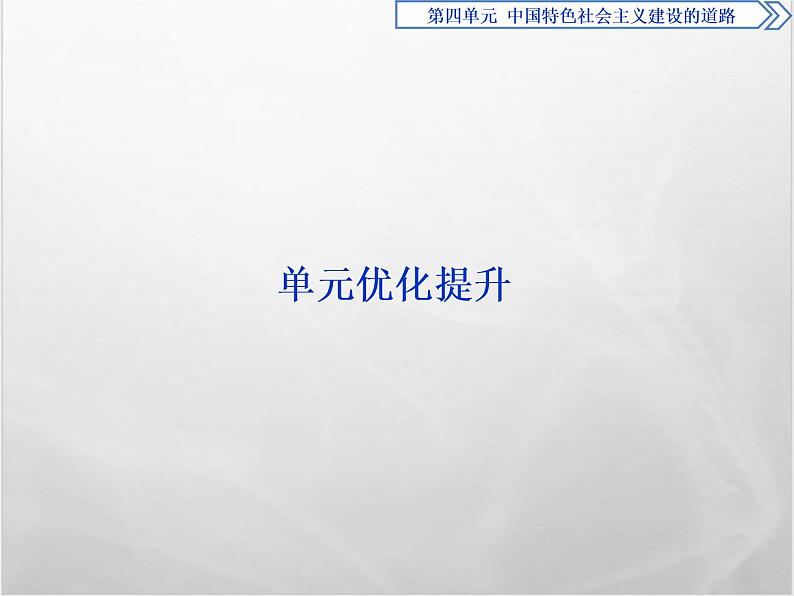 第四单元　中国特色社会主义建设的道路

单元优化提升